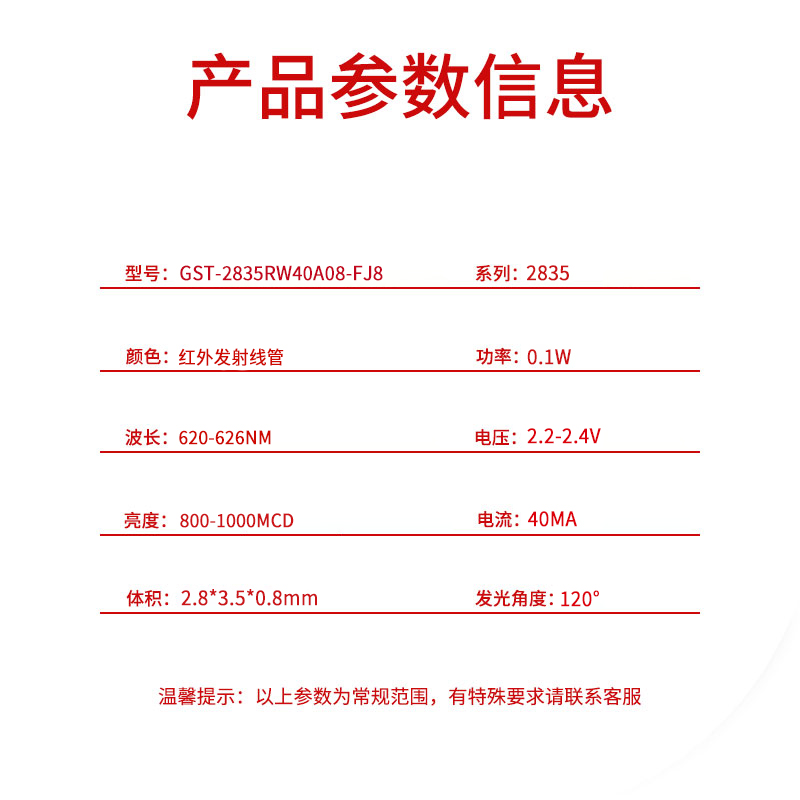 产品参数信息

型号：GST-2835RW40A08-FJ8
系列：2835

颜色：红外发射线管
功率：0.1W

波长：620-626NM
电压：2.2-2.4V

亮度：800-1000MCD
电流：40MA

体积：2.8*3.5*0.8mm
发光角度：120°

温馨提示：以上参数为常规范围，有特殊要求请联系客服